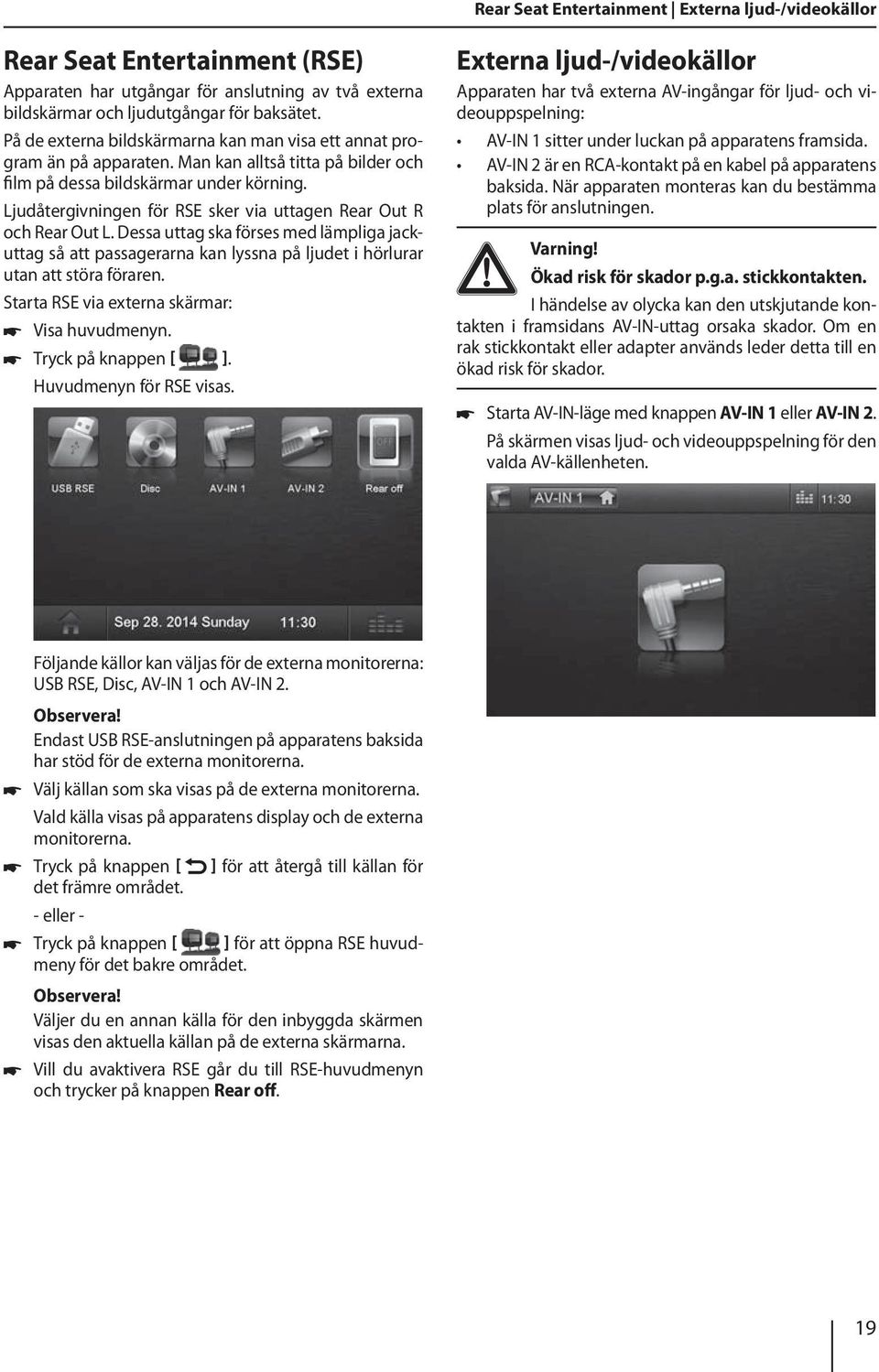 Rear Seat Entertainment | Externa ljud-/videokällor

Rear Seat Entertainment (RSE)

Apparaten har utgångar för anslutning av två externa bildskärmar och ljudutgångar för baksätet.

På de externa bildskärmarna kan man visa ett annat program än på apparaten. Man kan alltså titta på bilder och film på dessa bildskärmar under körning.

Ljudåtergivningen för RSE sker via uttagen Rear Out R och Rear Out L. Dessa uttag ska förses med lämpliga jackuttag så att passagerarna kan lyssna på ljudet i hörlurar utan att störa föraren.

Starta RSE via externa skärmar:

Visa huvudmenyn.

Tryck på knappen [ ]. Huvudmenyn för RSE visas.

OFF

USB RSE Disc AV-IN 1 AV-IN 2 Rear off

Sep 28. 2014 Sunday 11:30

Följande källor kan väljas för de externa monitorerna: USB RSE, Disc, AV-IN 1 och AV-IN 2.

Observera!

Endast USB RSE-anslutningen på apparatens baksida har stöd för de externa monitorerna.

Välj källan som ska visas på de externa monitorerna. Vald källa visas på apparatens display och de externa monitorerna.

Tryck på knappen [ ] för att återgå till källan för det främre området.

- eller -

Tryck på knappen [ ] för att öppna RSE huvudmeny för det bakre området.

Observera!

Väljer du en annan källa för den inbyggda skärmen visas den aktuella källan på de externa skärmarna.

Vill du avaktivera RSE går du till RSE-huvudmenyn och trycker på knappen Rear off.

Externa ljud-/videokällor

Apparaten har två externa AV-ingångar för ljud- och videouppspelning:

• AV-IN 1 sitter under luckan på apparatens framsida.

• AV-IN 2 är en RCA-kontakt på en kabel på apparatens baksida. När apparaten monteras kan du bestämma plats för anslutningen.

Varning!

Ökad risk för skador p.g.a. stickkontakten.

I händelse av olycka kan den utskjutande kontakten i framsidans AV-IN-uttag orsaka skador. Om en rak stickkontakt eller adapter används leder detta till en ökad risk för skador.

Starta AV-IN-läge med knappen AV-IN 1 eller AV-IN 2. På skärmen visas ljud- och videouppspelning för den valda AV-källenheten.

AV-IN 1 11:30

19